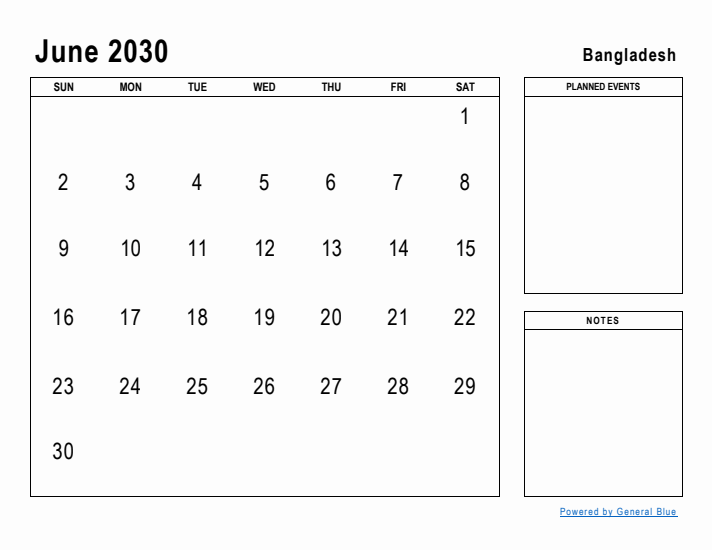 June 2030

Bangladesh

| SUN | MON | TUE | WED | THU | FRI | SAT |
|---|---|---|---|---|---|---|
| | | | | | | 1 |
| 2 | 3 | 4 | 5 | 6 | 7 | 8 |
| 9 | 10 | 11 | 12 | 13 | 14 | 15 |
| 16 | 17 | 18 | 19 | 20 | 21 | 22 |
| 23 | 24 | 25 | 26 | 27 | 28 | 29 |
| 30 | | | | | | |

PLANNED EVENTS

NOTES

Powered by General Blue